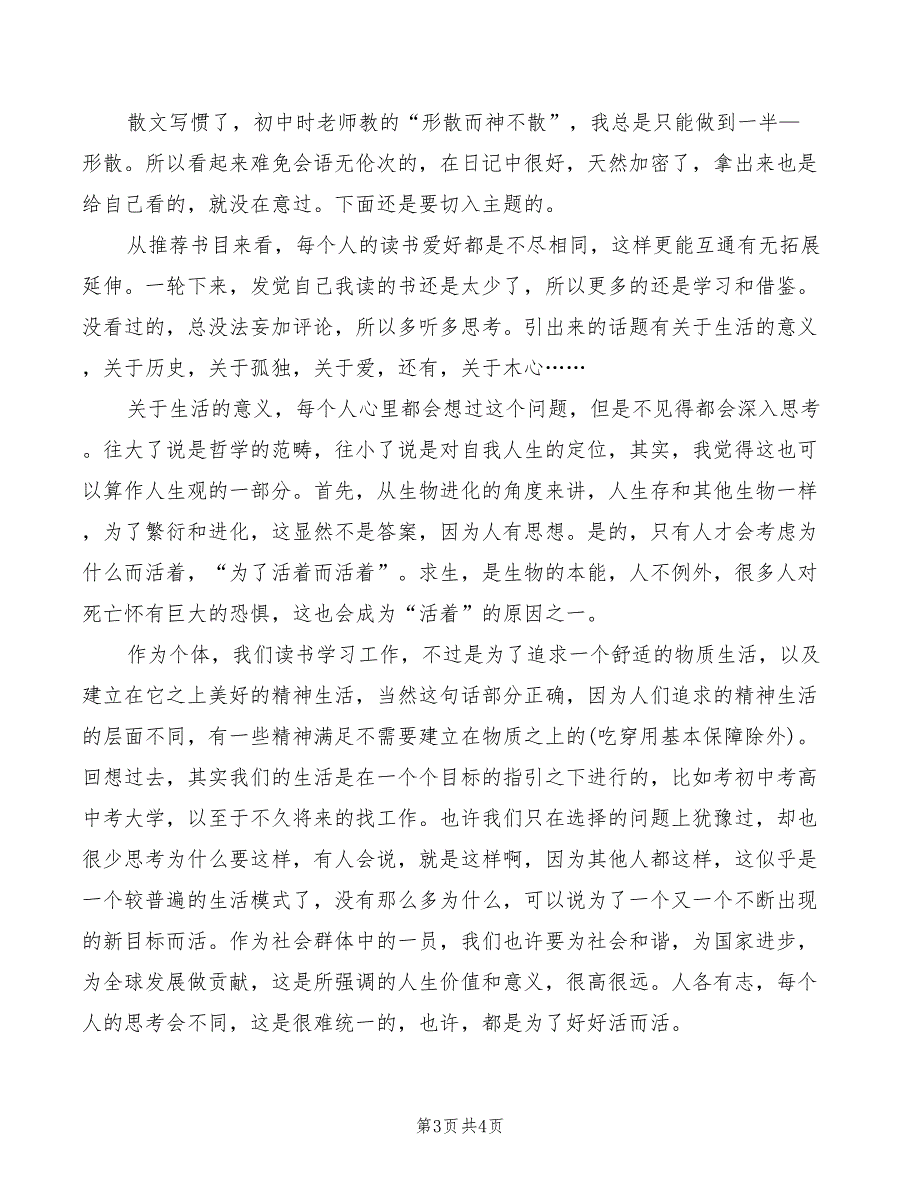 散文写惯了，初中时老师教的“形散而神不散”，我总是只能做到一半—形散。所以看起来难免会语无伦次的，在日记中很好，天然加密了，拿出来也是给自己看的，就没在意过。下面还是要切入主题的。

从推荐书目来看，每个人的读书爱好都是不尽相同，这样更能互通有无拓展延伸。一轮下来，发觉自己我读的书还是太少了，所以更多的还是学习和借鉴。没看过的，总没法妄加评论，所以多听多思考。引出来的话题有关于生活的意义，关于历史，关于孤独，关于爱，还有，关于木心……

关于生活的意义，每个人心里都会想过这个问题，但是不见得都会深入思考。往大了说是哲学的范畴，往小了说是对自我人生的定位，其实，我觉得这也可以算作人生观的一部分。首先，从生物进化的角度来讲，人生存和其他生物一样，为了繁衍和进化，这显然不是答案，因为人有思想。是的，只有人才会考虑为什么而活着，“为了活着而活着”。求生，是生物的本能，人不例外，很多人对死亡怀有巨大的恐惧，这也会成为“活着”的原因之一。

作为个体，我们读书学习工作，不过是为了追求一个舒适的物质生活，以及建立在它之上美好的精神生活，当然这句话部分正确，因为人们追求的精神生活的层面不同，有一些精神满足不需要建立在物质之上的(吃穿用基本保障除外)。回想过去，其实我们的生活是在一个个目标的指引之下进行的，比如考初中考高中考大学，以至于不久将来的找工作。也许我们只在选择的问题上犹豫过，却也很少思考为什么要这样，有人会说，就是这样啊，因为其他人都这样，这似乎是一个较普遍的生活模式了，没有那么多为什么，可以说为了一个又一个不断出现的新目标而活。作为社会群体中的一员，我们也许要为社会和谐，为国家进步，为全球发展做贡献，这是所强调的人生价值和意义，很高很远。人各有志，每个人的思考会不同，这是很难统一的，也许，都是为了好好活而活。

第3页 共4页